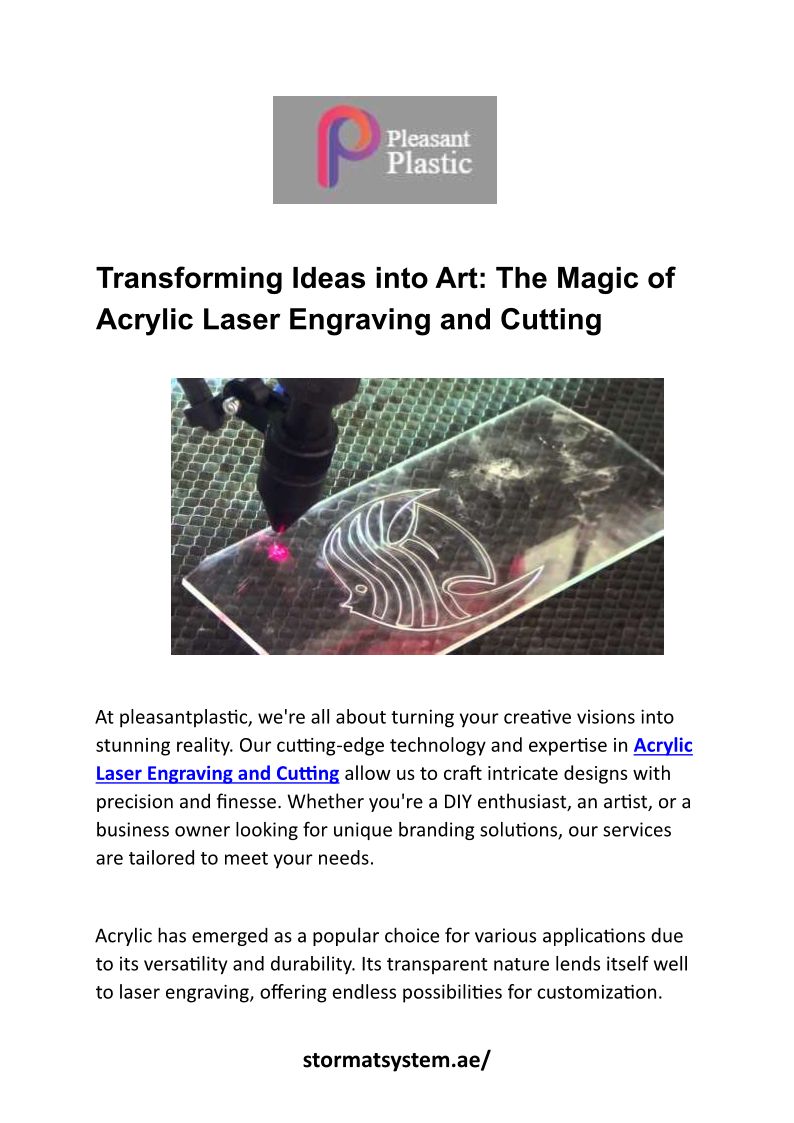 Pleasant Plastic

Transforming Ideas into Art: The Magic of Acrylic Laser Engraving and Cutting

At pleasantplastic, we're all about turning your creative visions into stunning reality. Our cutting-edge technology and expertise in Acrylic Laser Engraving and Cutting allow us to craft intricate designs with precision and finesse. Whether you're a DIY enthusiast, an artist, or a business owner looking for unique branding solutions, our services are tailored to meet your needs.

Acrylic has emerged as a popular choice for various applications due to its versatility and durability. Its transparent nature lends itself well to laser engraving, offering endless possibilities for customization.

stormatsystem.ae/